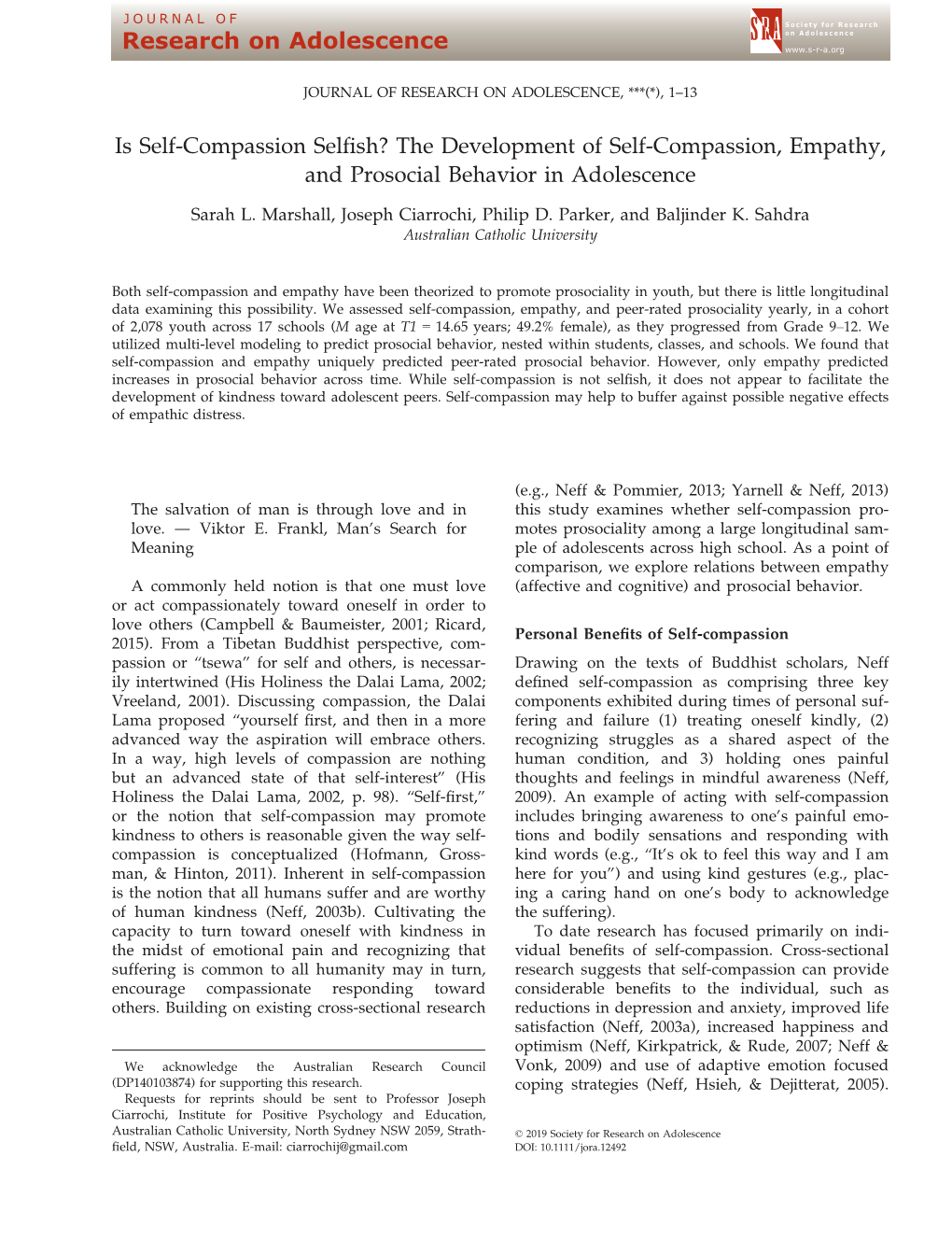 JOURNAL OF
Research on Adolescence

SRA Society for Research on Adolescence
www.s-r-a.org

JOURNAL OF RESEARCH ON ADOLESCENCE, ***(*), 1–13

Is Self-Compassion Selfish? The Development of Self-Compassion, Empathy, and Prosocial Behavior in Adolescence

Sarah L. Marshall, Joseph Ciarrochi, Philip D. Parker, and Baljinder K. Sahdra
Australian Catholic University

Both self-compassion and empathy have been theorized to promote prosociality in youth, but there is little longitudinal data examining this possibility. We assessed self-compassion, empathy, and peer-rated prosociality yearly, in a cohort of 2,078 youth across 17 schools ($M$ age at $T1$ = 14.65 years; 49.2% female), as they progressed from Grade 9–12. We utilized multi-level modeling to predict prosocial behavior, nested within students, classes, and schools. We found that self-compassion and empathy uniquely predicted peer-rated prosocial behavior. However, only empathy predicted increases in prosocial behavior across time. While self-compassion is not selfish, it does not appear to facilitate the development of kindness toward adolescent peers. Self-compassion may help to buffer against possible negative effects of empathic distress.

The salvation of man is through love and in love. — Viktor E. Frankl, Man's Search for Meaning

A commonly held notion is that one must love or act compassionately toward oneself in order to love others (Campbell & Baumeister, 2001; Ricard, 2015). From a Tibetan Buddhist perspective, compassion or "tsewa" for self and others, is necessarily intertwined (His Holiness the Dalai Lama, 2002; Vreeland, 2001). Discussing compassion, the Dalai Lama proposed "yourself first, and then in a more advanced way the aspiration will embrace others. In a way, high levels of compassion are nothing but an advanced state of that self-interest" (His Holiness the Dalai Lama, 2002, p. 98). "Self-first," or the notion that self-compassion may promote kindness to others is reasonable given the way self-compassion is conceptualized (Hofmann, Grossman, & Hinton, 2011). Inherent in self-compassion is the notion that all humans suffer and are worthy of human kindness (Neff, 2003b). Cultivating the capacity to turn toward oneself with kindness in the midst of emotional pain and recognizing that suffering is common to all humanity may in turn, encourage compassionate responding toward others. Building on existing cross-sectional research

We acknowledge the Australian Research Council (DP140103874) for supporting this research.
Requests for reprints should be sent to Professor Joseph Ciarrochi, Institute for Positive Psychology and Education, Australian Catholic University, North Sydney NSW 2059, Strathfield, NSW, Australia. E-mail: ciarrochij@gmail.com

(e.g., Neff & Pommier, 2013; Yarnell & Neff, 2013) this study examines whether self-compassion promotes prosociality among a large longitudinal sample of adolescents across high school. As a point of comparison, we explore relations between empathy (affective and cognitive) and prosocial behavior.

Personal Benefits of Self-compassion

Drawing on the texts of Buddhist scholars, Neff defined self-compassion as comprising three key components exhibited during times of personal suffering and failure (1) treating oneself kindly, (2) recognizing struggles as a shared aspect of the human condition, and 3) holding ones painful thoughts and feelings in mindful awareness (Neff, 2009). An example of acting with self-compassion includes bringing awareness to one's painful emotions and bodily sensations and responding with kind words (e.g., "It's ok to feel this way and I am here for you") and using kind gestures (e.g., placing a caring hand on one's body to acknowledge the suffering).

To date research has focused primarily on individual benefits of self-compassion. Cross-sectional research suggests that self-compassion can provide considerable benefits to the individual, such as reductions in depression and anxiety, improved life satisfaction (Neff, 2003a), increased happiness and optimism (Neff, Kirkpatrick, & Rude, 2007; Neff & Vonk, 2009) and use of adaptive emotion focused coping strategies (Neff, Hsieh, & Dejitterat, 2005).

© 2019 Society for Research on Adolescence
DOI: 10.1111/jora.12492